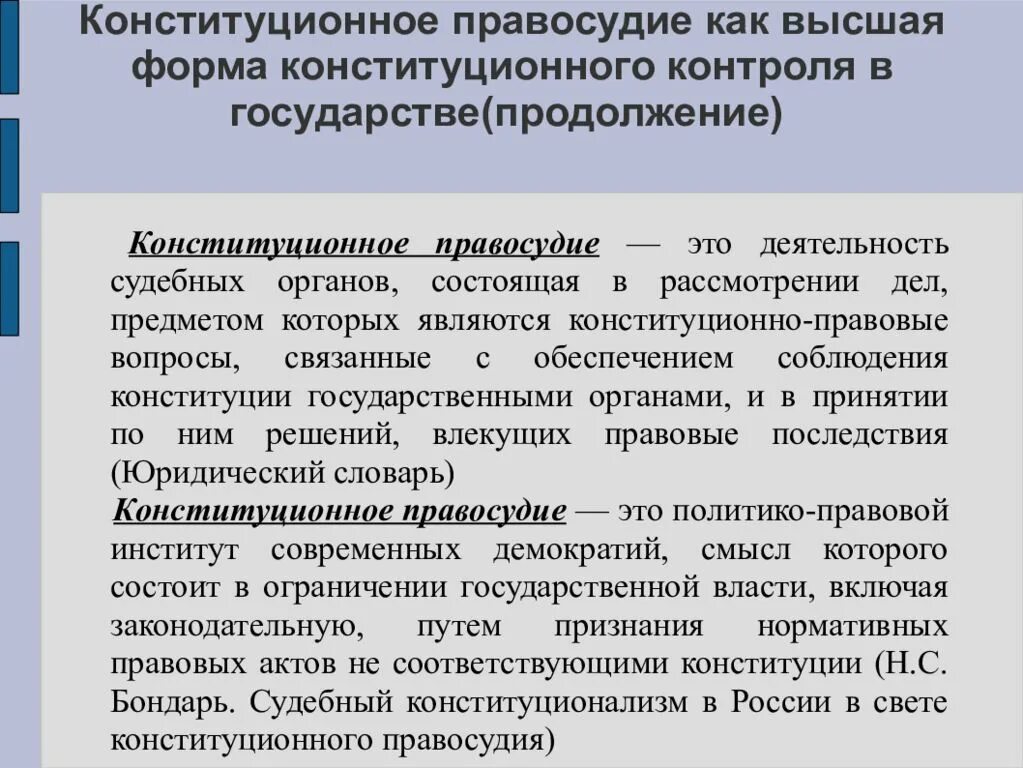 Конституционное правосудие как высшая форма конституционного контроля в государстве(продолжение)

Конституционное правосудие — это деятельность судебных органов, состоящая в рассмотрении дел, предметом которых являются конституционно-правовые вопросы, связанные с обеспечением соблюдения конституции государственными органами, и в принятии по ним решений, влекущих правовые последствия (Юридический словарь)

Конституционное правосудие — это политико-правовой институт современных демократий, смысл которого состоит в ограничении государственной власти, включая законодательную, путем признания нормативных правовых актов не соответствующими конституции (Н.С. Бондарь. Судебный конституционализм в России в свете конституционного правосудия)